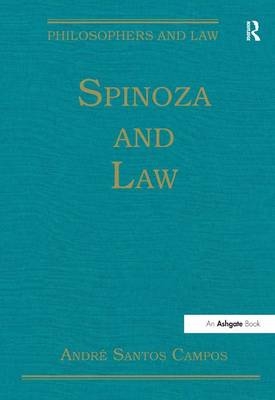 PHILOSOPHERS AND LAW

R

SPINOZA
AND
LAW

An Ashgate Book

ANDRÉ SANTOS CAMPOS